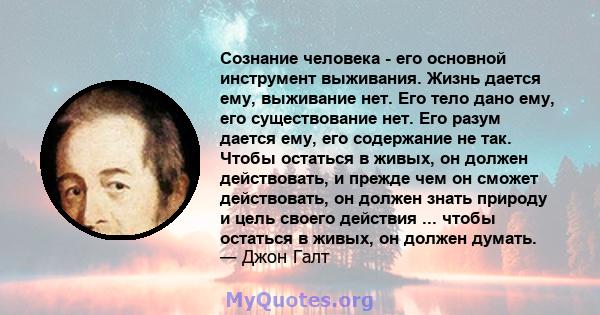 Сознание человека - его основной инструмент выживания. Жизнь дается ему, выживание нет. Его тело дано ему, его существование нет. Его разум дается ему, его содержание не так. Чтобы остаться в живых, он должен действовать, и прежде чем он сможет действовать, он должен знать природу и цель своего действия ... чтобы остаться в живых, он должен думать.
— Джон Галт

MyQuotes.org